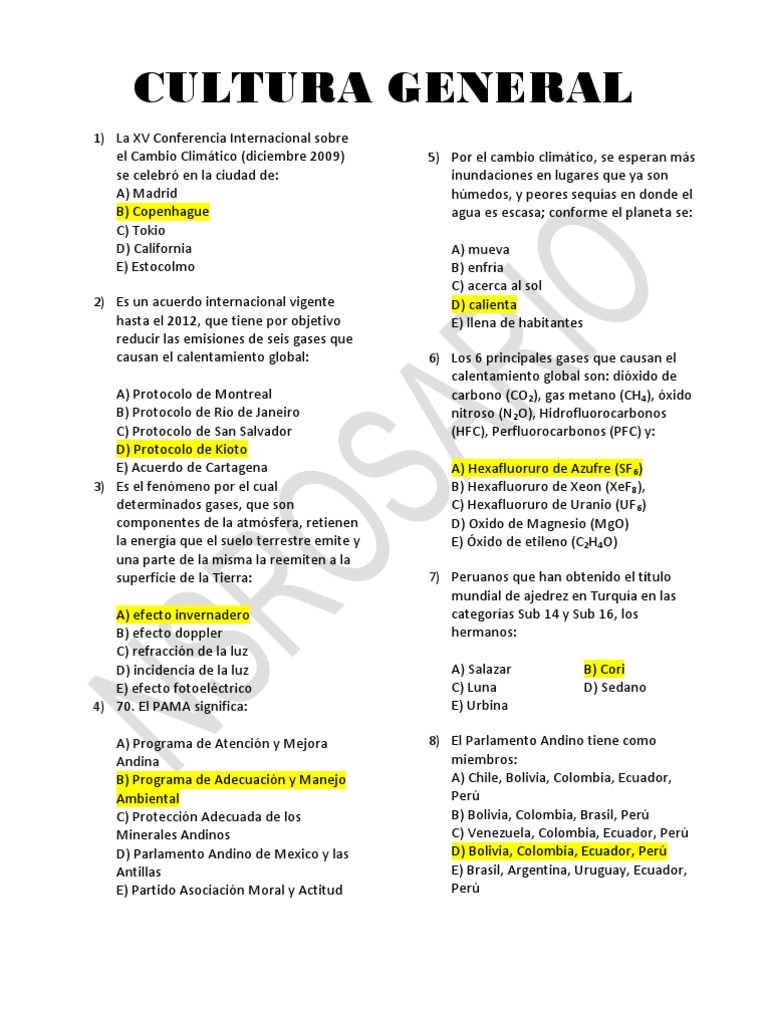 CULTURA GENERAL

1) La XV Conferencia Internacional sobre el Cambio Climático (diciembre 2009) se celebró en la ciudad de:
A) Madrid
B) Copenhague
C) Tokio
D) California
E) Estocolmo

2) Es un acuerdo internacional vigente hasta el 2012, que tiene por objetivo reducir las emisiones de seis gases que causan el calentamiento global:

A) Protocolo de Montreal
B) Protocolo de Río de Janeiro
C) Protocolo de San Salvador
D) Protocolo de Kioto
E) Acuerdo de Cartagena

3) Es el fenómeno por el cual determinados gases, que son componentes de la atmósfera, retienen la energía que el suelo terrestre emite y una parte de la misma la reemiten a la superficie de la Tierra:

A) efecto invernadero
B) efecto doppler
C) refracción de la luz
D) incidencia de la luz
E) efecto fotoeléctrico

4) 70. El PAMA significa:

A) Programa de Atención y Mejora Andina
B) Programa de Adecuación y Manejo Ambiental
C) Protección Adecuada de los Minerales Andinos
D) Parlamento Andino de Mexico y las Antillas
E) Partido Asociación Moral y Actitud

5) Por el cambio climático, se esperan más inundaciones en lugares que ya son húmedos, y peores sequías en donde el agua es escasa; conforme el planeta se:

A) mueva
B) enfría
C) acerca al sol
D) calienta
E) llena de habitantes

6) Los 6 principales gases que causan el calentamiento global son: dióxido de carbono ($CO_2$), gas metano ($CH_4$), óxido nitroso ($N_2O$), Hidrofluorocarbonos (HFC), Perfluorocarbonos (PFC) y:

A) Hexafluoruro de Azufre ($SF_6$)
B) Hexafluoruro de Xeon ($XeF_8$),
C) Hexafluoruro de Uranio ($UF_6$)
D) Oxido de Magnesio (MgO)
E) Óxido de etileno ($C_2H_4O$)

7) Peruanos que han obtenido el título mundial de ajedrez en Turquía en las categorías Sub 14 y Sub 16, los hermanos:

A) Salazar
B) Cori
C) Luna
D) Sedano
E) Urbina

8) El Parlamento Andino tiene como miembros:
A) Chile, Bolivia, Colombia, Ecuador, Perú
B) Bolivia, Colombia, Brasil, Perú
C) Venezuela, Colombia, Ecuador, Perú
D) Bolivia, Colombia, Ecuador, Perú
E) Brasil, Argentina, Uruguay, Ecuador, Perú

NROSARIO